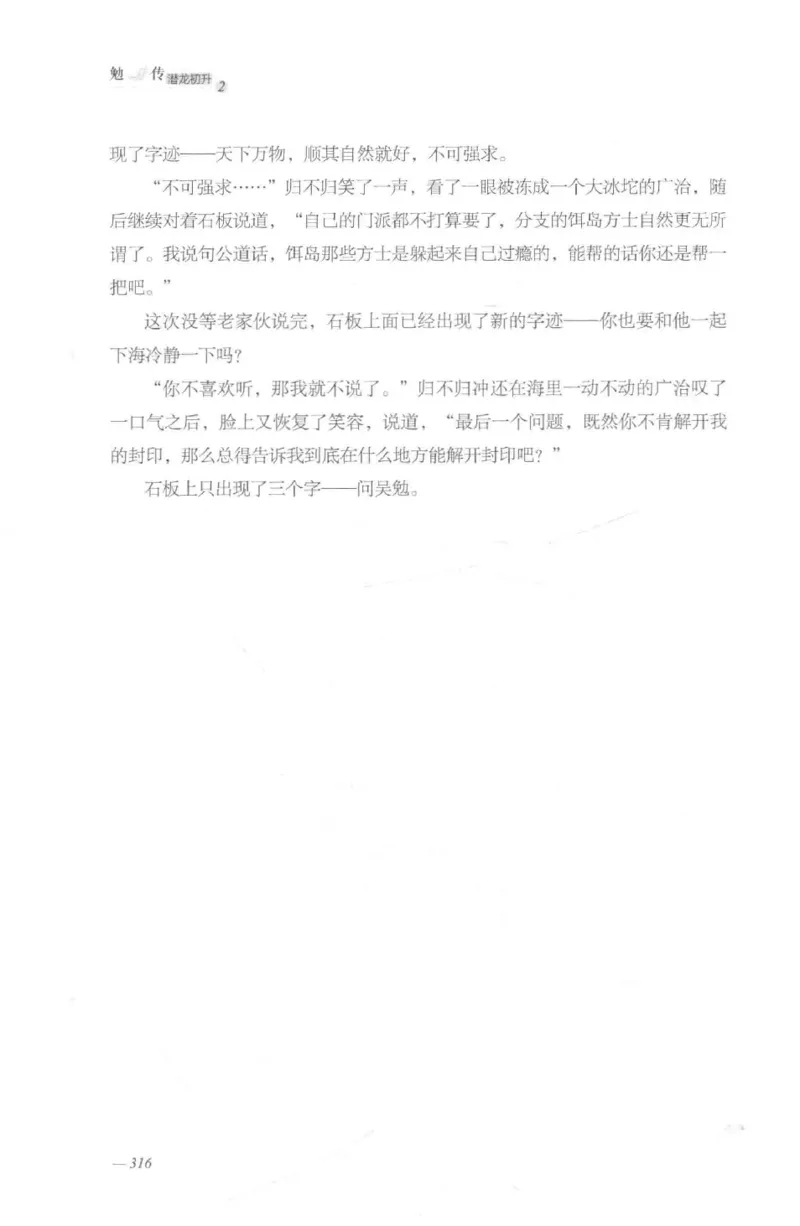 勉 传 潜龙初升 2

现了字迹——天下万物，顺其自然就好，不可强求。

“不可强求……”归不归笑了一声，看了一眼被冻成一个大冰坨的广治，随后继续对着石板说道，“自己的门派都不打算要了，分支的饵岛方士自然更无所谓了。我说句公道话，饵岛那些方士是躲起来自己过瘾的，能帮的话你还是帮一把吧。”

这次没等老家伙说完，石板上面已经出现了新的字迹——你也要和他一起下海冷静一下吗？

“你不喜欢听，那我就不说了。”归不归冲还在海里一动不动的广治叹了一口气之后，脸上又恢复了笑容，说道，“最后一个问题，既然你不肯解开我的封印，那么总得告诉我到底在什么地方能解开封印吧？”

石板上只出现了三个字——问吴勉。

—316